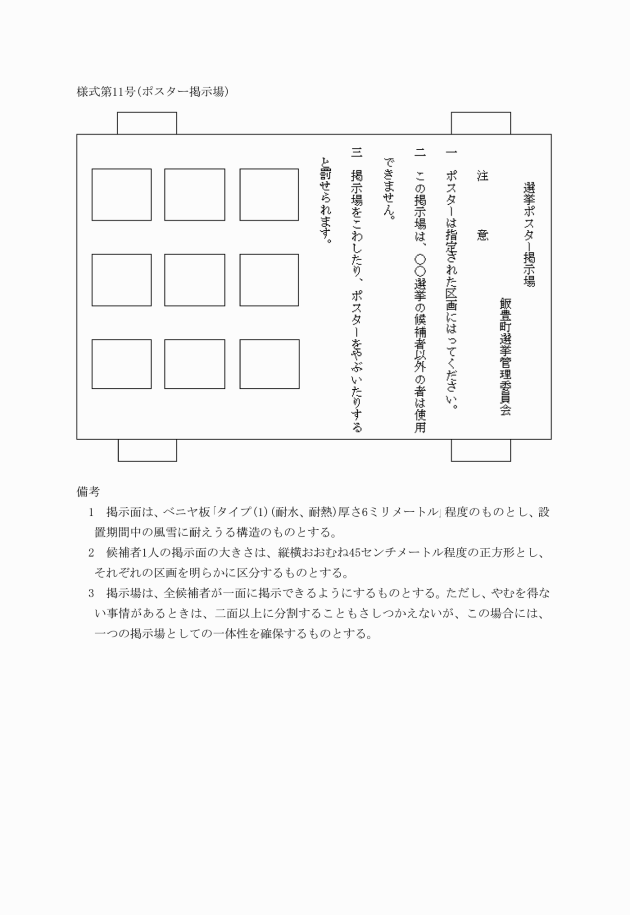 様式第11号(ポスター掲示場)

選挙ポスター掲示場

飯豊町選挙管理委員会

注　意

一　ポスターは指定された区画にはってください。

二　この掲示場は、○○選挙の候補者以外の者は使用できません。

三　掲示場をこわしたり、ポスターをやぶいたりすると罰せられます。

備考

1　掲示面は、ベニヤ板「タイプ(1)(耐水、耐熱)厚さ6ミリメートル」程度のものとし、設置期間中の風雪に耐えうる構造のものとする。

2　候補者1人の掲示面の大きさは、縦横おおむね45センチメートル程度の正方形とし、それぞれの区画を明らかに区分するものとする。

3　掲示場は、全候補者が一面に掲示できるようにするものとする。ただし、やむを得ない事情があるときは、二面以上に分割することもさしつかえないが、この場合には、一つの掲示場としての一体性を確保するものとする。